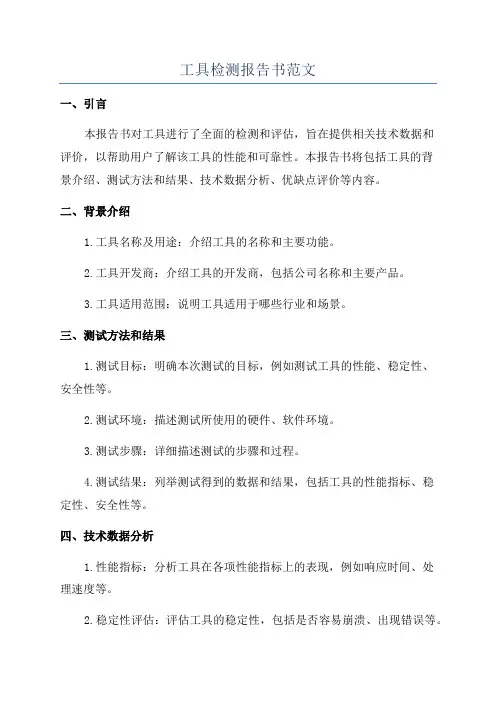 工具检测报告书范文

一、引言

本报告书对工具进行了全面的检测和评估，旨在提供相关技术数据和评价，以帮助用户了解该工具的性能和可靠性。本报告书将包括工具的背景介绍、测试方法和结果、技术数据分析、优缺点评价等内容。

二、背景介绍

1.工具名称及用途：介绍工具的名称和主要功能。

2.工具开发商：介绍工具的开发商，包括公司名称和主要产品。

3.工具适用范围：说明工具适用于哪些行业和场景。

三、测试方法和结果

1.测试目标：明确本次测试的目标，例如测试工具的性能、稳定性、安全性等。

2.测试环境：描述测试所使用的硬件、软件环境。

3.测试步骤：详细描述测试的步骤和过程。

4.测试结果：列举测试得到的数据和结果，包括工具的性能指标、稳定性、安全性等。

四、技术数据分析

1.性能指标：分析工具在各项性能指标上的表现，例如响应时间、处理速度等。

2.稳定性评估：评估工具的稳定性，包括是否容易崩溃、出现错误等。